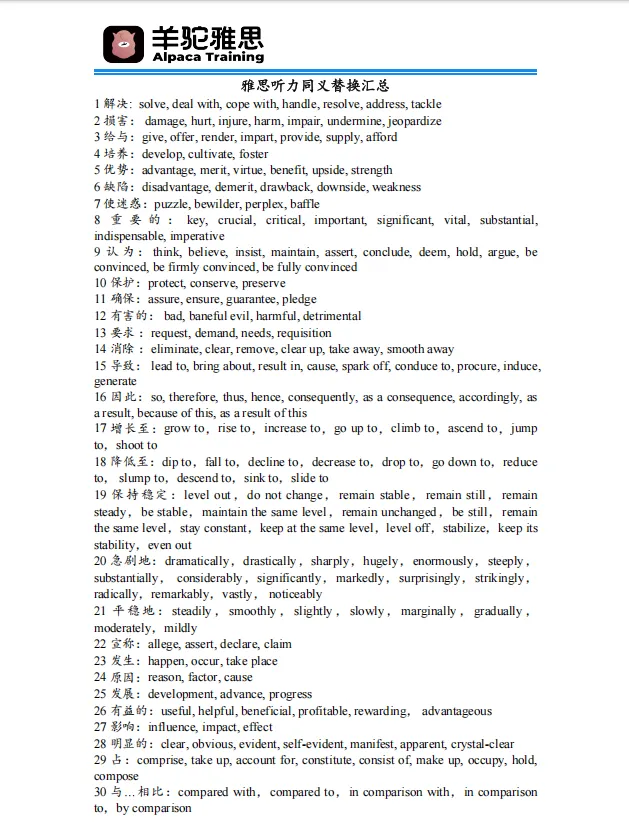 羊驼雅思
Alpaca Training

雅思听力同义替换汇总

1 解决: solve, deal with, cope with, handle, resolve, address, tackle
2 损害: damage, hurt, injure, harm, impair, undermine, jeopardize
3 给与: give, offer, render, impart, provide, supply, afford
4 培养: develop, cultivate, foster
5 优势: advantage, merit, virtue, benefit, upside, strength
6 缺陷: disadvantage, demerit, drawback, downside, weakness
7 使迷惑: puzzle, bewilder, perplex, baffle
8 重要的: key, crucial, critical, important, significant, vital, substantial, indispensable, imperative
9 认为: think, believe, insist, maintain, assert, conclude, deem, hold, argue, be convinced, be firmly convinced, be fully convinced
10 保护: protect, conserve, preserve
11 确保: assure, ensure, guarantee, pledge
12 有害的: bad, baneful evil, harmful, detrimental
13 要求: request, demand, needs, requisition
14 消除: eliminate, clear, remove, clear up, take away, smooth away
15 导致: lead to, bring about, result in, cause, spark off, conduce to, procure, induce, generate
16 因此: so, therefore, thus, hence, consequently, as a consequence, accordingly, as a result, because of this, as a result of this
17 增长至: grow to, rise to, increase to, go up to, climb to, ascend to, jump to, shoot to
18 降低至: dip to, fall to, decline to, decrease to, drop to, go down to, reduce to, slump to, descend to, sink to, slide to
19 保持稳定: level out, do not change, remain stable, remain still, remain steady, be stable, maintain the same level, remain unchanged, be still, remain the same level, stay constant, keep at the same level, level off, stabilize, keep its stability, even out
20 急剧地: dramatically, drastically, sharply, hugely, enormously, steeply, substantially, considerably, significantly, markedly, surprisingly, strikingly, radically, remarkably, vastly, noticeably
21 平稳地: steadily, smoothly, slightly, slowly, marginally, gradually, moderately, mildly
22 宣称: allege, assert, declare, claim
23 发生: happen, occur, take place
24 原因: reason, factor, cause
25 发展: development, advance, progress
26 有益的: useful, helpful, beneficial, profitable, rewarding, advantageous
27 影响: influence, impact, effect
28 明显的: clear, obvious, evident, self-evident, manifest, apparent, crystal-clear
29 占: comprise, take up, account for, constitute, consist of, make up, occupy, hold, compose
30 与...相比: compared with, compared to, in comparison with, in comparison to, by comparison